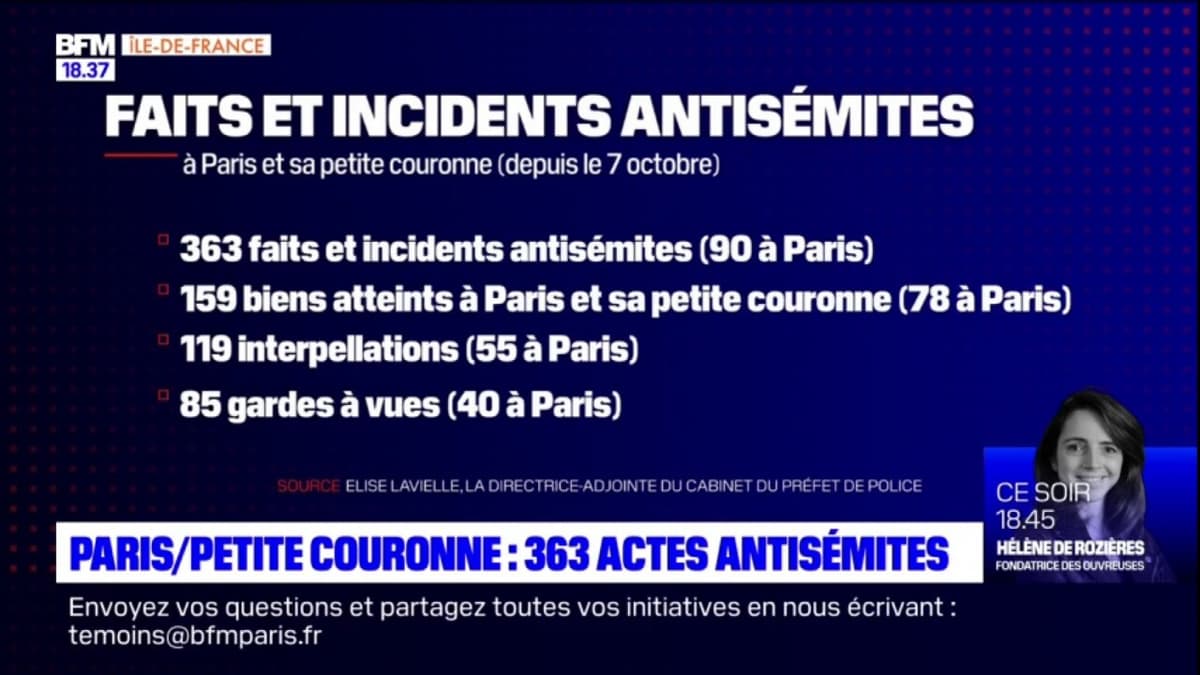 BFM ÎLE-DE-FRANCE
18.37

FAITS ET INCIDENTS ANTISÉMITES

à Paris et sa petite couronne (depuis le 7 octobre)

363 faits et incidents antisémites (90 à Paris)

159 biens atteints à Paris et sa petite couronne (78 à Paris)

119 interpellations (55 à Paris)

85 gardes à vues (40 à Paris)

SOURCE ELISE LAVIELLE, LA DIRECTRICE-ADJOINTE DU CABINET DU PRÉFET DE POLICE

CE SOIR
18.45
HÉLÈNE DE ROZIÈRES
FONDATRICE DES OUVREUSES

PARIS/PETITE COURONNE : 363 ACTES ANTISÉMITES

Envoyez vos questions et partagez toutes vos initiatives en nous écrivant : temoins@bfmparis.fr